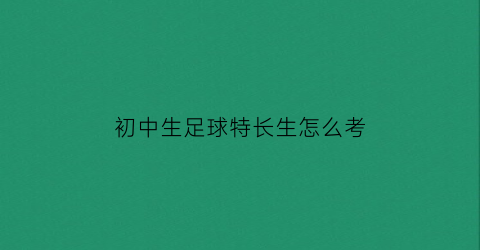 初中生足球特长生怎么考